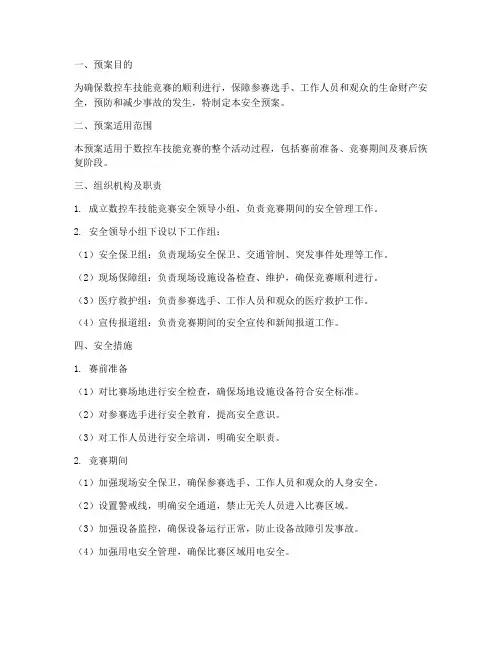 一、预案目的

为确保数控车技能竞赛的顺利进行，保障参赛选手、工作人员和观众的生命财产安全，预防和减少事故的发生，特制定本安全预案。

二、预案适用范围

本预案适用于数控车技能竞赛的整个活动过程，包括赛前准备、竞赛期间及赛后恢复阶段。

三、组织机构及职责

1. 成立数控车技能竞赛安全领导小组，负责竞赛期间的安全管理工作。

2. 安全领导小组下设以下工作组：

（1）安全保卫组：负责现场安全保卫、交通管制、突发事件处理等工作。

（2）现场保障组：负责现场设施设备检查、维护，确保竞赛顺利进行。

（3）医疗救护组：负责参赛选手、工作人员和观众的医疗救护工作。

（4）宣传报道组：负责竞赛期间的安全宣传和新闻报道工作。

四、安全措施

1. 赛前准备

（1）对比赛场地进行安全检查，确保场地设施设备符合安全标准。

（2）对参赛选手进行安全教育，提高安全意识。

（3）对工作人员进行安全培训，明确安全职责。

2. 竞赛期间

（1）加强现场安全保卫，确保参赛选手、工作人员和观众的人身安全。

（2）设置警戒线，明确安全通道，禁止无关人员进入比赛区域。

（3）加强设备监控，确保设备运行正常，防止设备故障引发事故。

（4）加强用电安全管理，确保比赛区域用电安全。